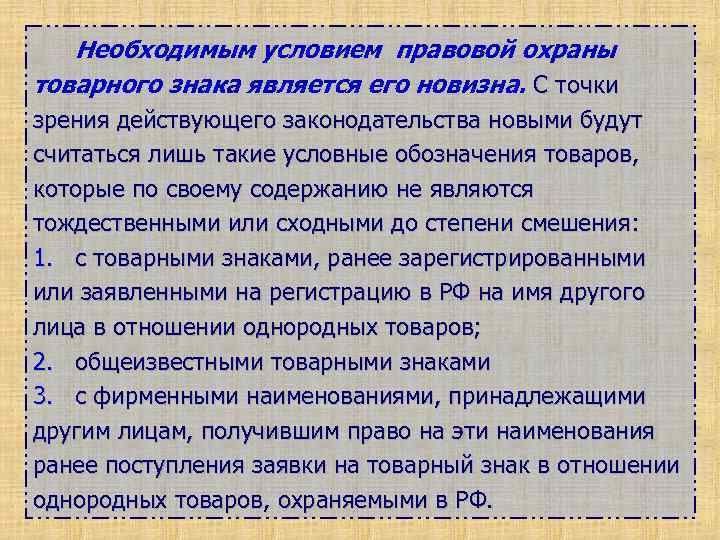 Необходимым условием правовой охраны товарного знака является его новизна. С точки зрения действующего законодательства новыми будут считаться лишь такие условные обозначения товаров, которые по своему содержанию не являются тождественными или сходными до степени смешения:
1. с товарными знаками, ранее зарегистрированными или заявленными на регистрацию в РФ на имя другого лица в отношении однородных товаров;
2. общеизвестными товарными знаками
3. с фирменными наименованиями, принадлежащими другим лицам, получившим право на эти наименования ранее поступления заявки на товарный знак в отношении однородных товаров, охраняемыми в РФ.